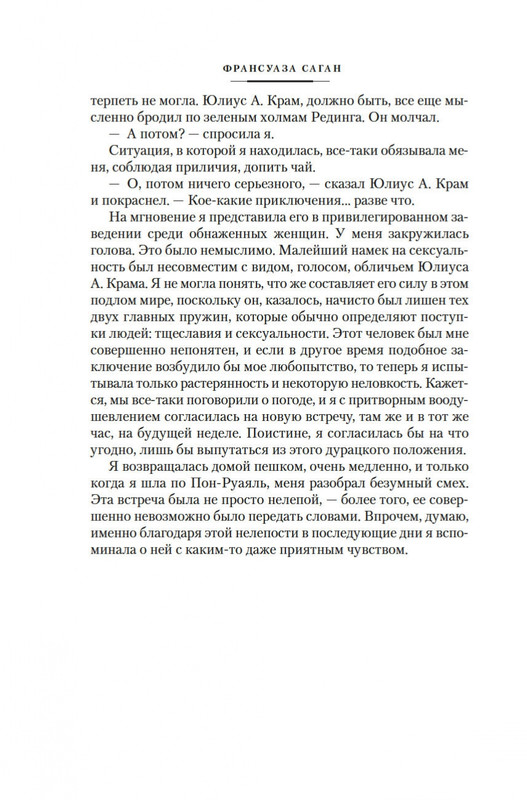 ФРАНСУАЗА САГАН

терпеть не могла. Юлиус А. Крам, должно быть, все еще мысленно бродил по зеленым холмам Рединга. Он молчал.

— А потом? — спросила я.

Ситуация, в которой я находилась, все-таки обязывала меня, соблюдая приличия, допить чай.

— О, потом ничего серьезного, — сказал Юлиус А. Крам и покраснел. — Кое-какие приключения... разве что.

На мгновение я представила его в привилегированном заведении среди обнаженных женщин. У меня закружилась голова. Это было немыслимо. Малейший намек на сексуальность был несовместим с видом, голосом, обличьем Юлиуса А. Крама. Я не могла понять, что же составляет его силу в этом подлом мире, поскольку он, казалось, начисто был лишен тех двух главных пружин, которые обычно определяют поступки людей: тщеславия и сексуальности. Этот человек был мне совершенно непонятен, и если в другое время подобное заключение возбудило бы мое любопытство, то теперь я испытывала только растерянность и некоторую неловкость. Кажется, мы все-таки поговорили о погоде, и я с притворным воодушевлением согласилась на новую встречу, там же и в тот же час, на будущей неделе. Поистине, я согласилась бы на что угодно, лишь бы выпутаться из этого дурацкого положения.

Я возвращалась домой пешком, очень медленно, и только когда я шла по Пон-Руаяль, меня разобрал безумный смех. Эта встреча была не просто нелепой, — более того, ее совершенно невозможно было передать словами. Впрочем, думаю, именно благодаря этой нелепости в последующие дни я вспоминала о ней с каким-то даже приятным чувством.